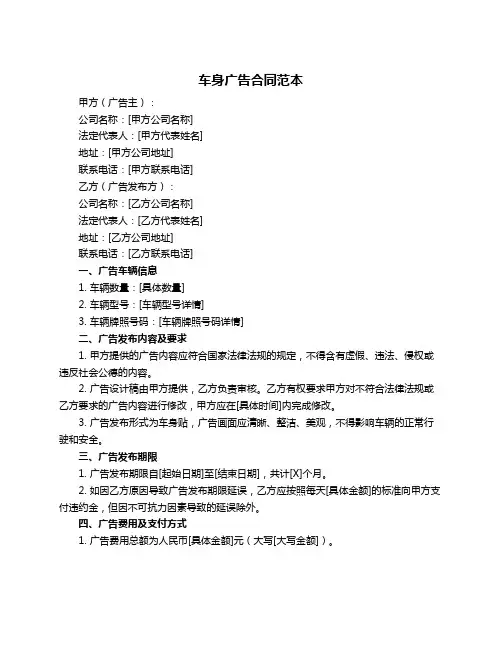 车身广告合同范本

甲方（广告主）：

公司名称：[甲方公司名称]

法定代表人：[甲方代表姓名]

地址：[甲方公司地址]

联系电话：[甲方联系电话]

乙方（广告发布方）：

公司名称：[乙方公司名称]

法定代表人：[乙方代表姓名]

地址：[乙方公司地址]

联系电话：[乙方联系电话]

一、广告车辆信息

1. 车辆数量：[具体数量]

2. 车辆型号：[车辆型号详情]

3. 车辆牌照号码：[车辆牌照号码详情]

二、广告发布内容及要求

1. 甲方提供的广告内容应符合国家法律法规的规定，不得含有虚假、违法、侵权或违反社会公德的内容。

2. 广告设计稿由甲方提供，乙方负责审核。乙方有权要求甲方对不符合法律法规或乙方要求的广告内容进行修改，甲方应在[具体时间]内完成修改。

3. 广告发布形式为车身贴，广告画面应清晰、整洁、美观，不得影响车辆的正常行驶和安全。

三、广告发布期限

1. 广告发布期限自[起始日期]至[结束日期]，共计[X]个月。

2. 如因乙方原因导致广告发布期限延误，乙方应按照每天[具体金额]的标准向甲方支付违约金，但因不可抗力因素导致的延误除外。

四、广告费用及支付方式

1. 广告费用总额为人民币[具体金额]元（大写[大写金额]）。